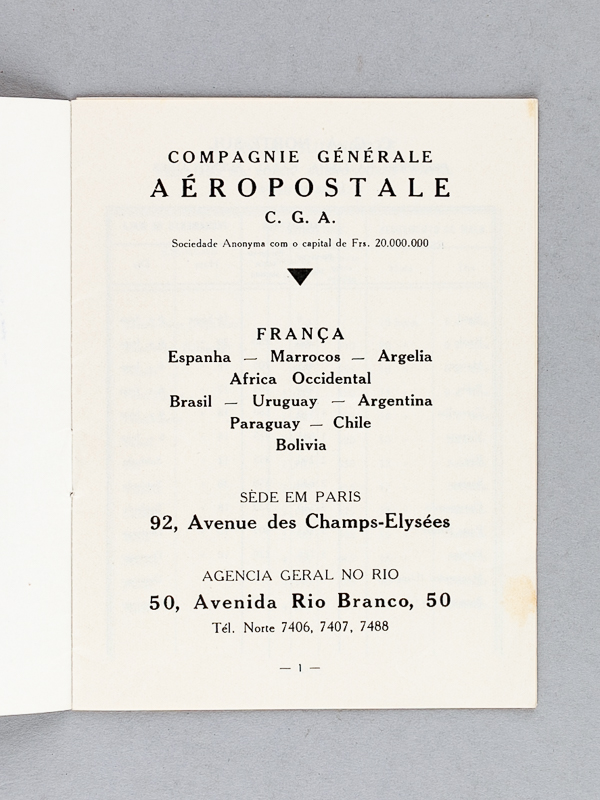 COMPAGNIE GÉNÉRALE
AÉROPOSTALE
C. G. A.
Sociedade Anonyma com o capital de Frs. 20.000.000

FRANÇA
Espanha — Marrocos — Argelia
Africa Occidental
Brasil — Uruguay — Argentina
Paraguay — Chile
Bolivia

SÈDE EM PARIS
92, Avenue des Champs-Elysées

AGENCIA GERAL NO RIO
50, Avenida Rio Branco, 50
Tél. Norte 7406, 7407, 7488

— 1 —